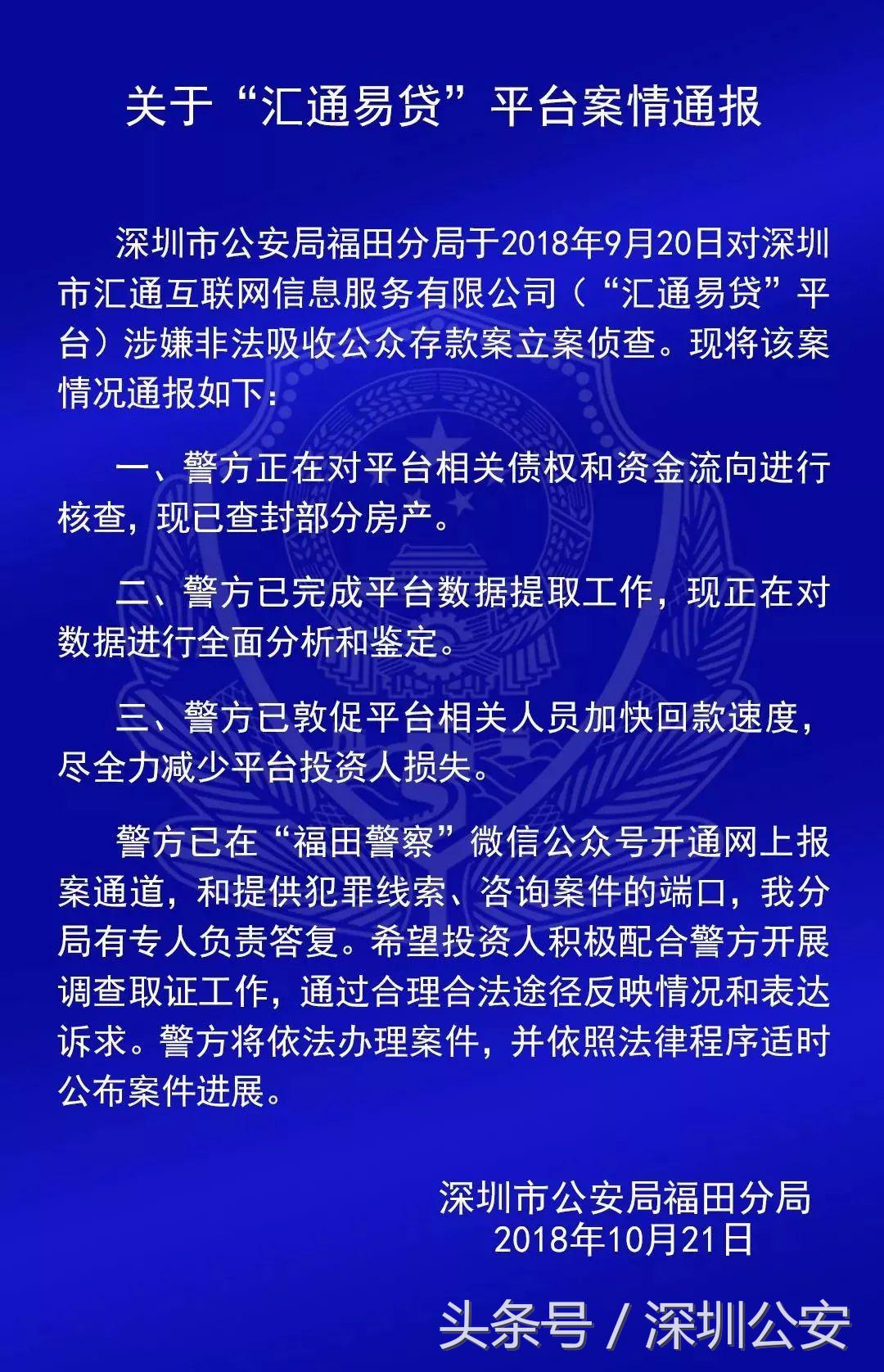 关于“汇通易贷”平台案情通报

深圳市公安局福田分局于2018年9月20日对深圳市汇通互联网信息服务有限公司（“汇通易贷”平台）涉嫌非法吸收公众存款案立案侦查。现将该案情况通报如下：

一、警方正在对平台相关债权和资金流向进行核查，现已查封部分房产。

二、警方已完成平台数据提取工作，现正在对数据进行全面分析和鉴定。

三、警方已敦促平台相关人员加快回款速度，尽全力减少平台投资人损失。

警方已在“福田警察”微信公众号开通网上报案通道，和提供犯罪线索、咨询案件的端口，我分局有专人负责答复。希望投资人积极配合警方开展调查取证工作，通过合理合法途径反映情况和表达诉求。警方将依法办理案件，并依照法律程序适时公布案件进展。

深圳市公安局福田分局
2018年10月21日

头条号 / 深圳公安